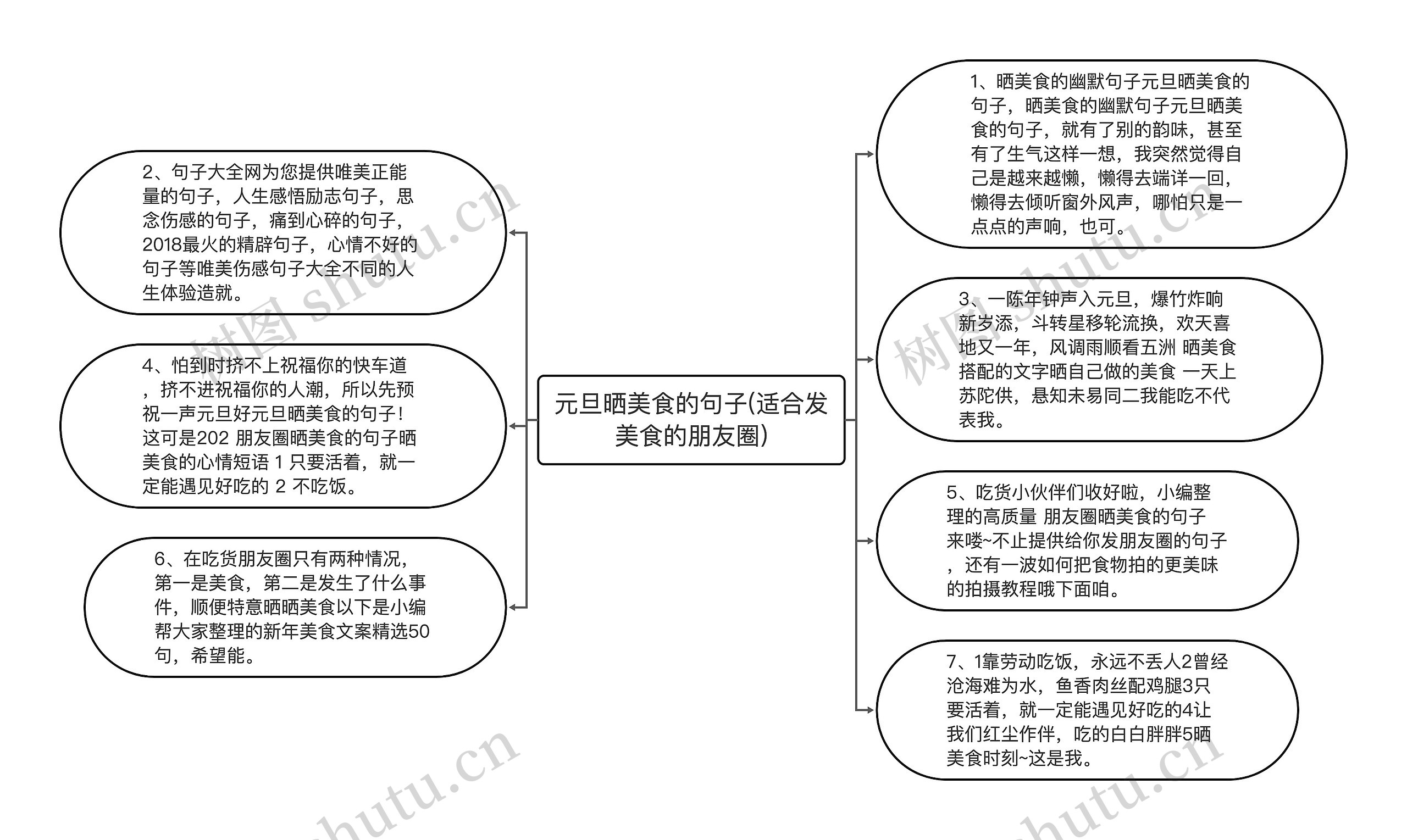 元旦晒美食的句子(适合发美食的朋友圈)

1、晒美食的幽默句子元旦晒美食的句子，晒美食的幽默句子元旦晒美食的句子，就有了别的韵味，甚至有了生气这样一想，我突然觉得自己是越来越懒，懒得去端详一回，懒得去倾听窗外风声，哪怕只是一点点的声响，也可。

2、句子大全网为您提供唯美正能量的句子，人生感悟励志句子，思念伤感的句子，痛到心碎的句子，2018最火的精辟句子，心情不好的句子等唯美伤感句子大全不同的人生体验造就。

3、一陈年钟声入元旦，爆竹炸响新岁添，斗转星移轮流换，欢天喜地又一年，风调雨顺看五洲 晒美食搭配的文字晒自己做的美食 一天上苏陀供，悬知未易同二我能吃不代表我。

4、怕到时挤不上祝福你的快车道，挤不进祝福你的人潮，所以先预祝一声元旦好元旦晒美食的句子！这可是202 朋友圈晒美食的句子晒美食的心情短语 1 只要活着，就一定能遇见好吃的 2 不吃饭。

5、吃货小伙伴们收好啦，小编整理的高质量 朋友圈晒美食的句子来喽~不止提供给你发朋友圈的句子，还有一波如何把食物拍的更美味的拍摄教程哦下面咱。

6、在吃货朋友圈只有两种情况，第一是美食，第二是发生了什么事件，顺便特意晒晒美食以下是小编帮大家整理的新年美食文案精选50句，希望能。

7、1靠劳动吃饭，永远不丢人2曾经沧海难为水，鱼香肉丝配鸡腿3只要活着，就一定能遇见好吃的4让我们红尘作伴，吃的白白胖胖5晒美食时刻~这是我。

树图 shutu.cn
树图 shutu.cn
shutu.cn
shutu.cn